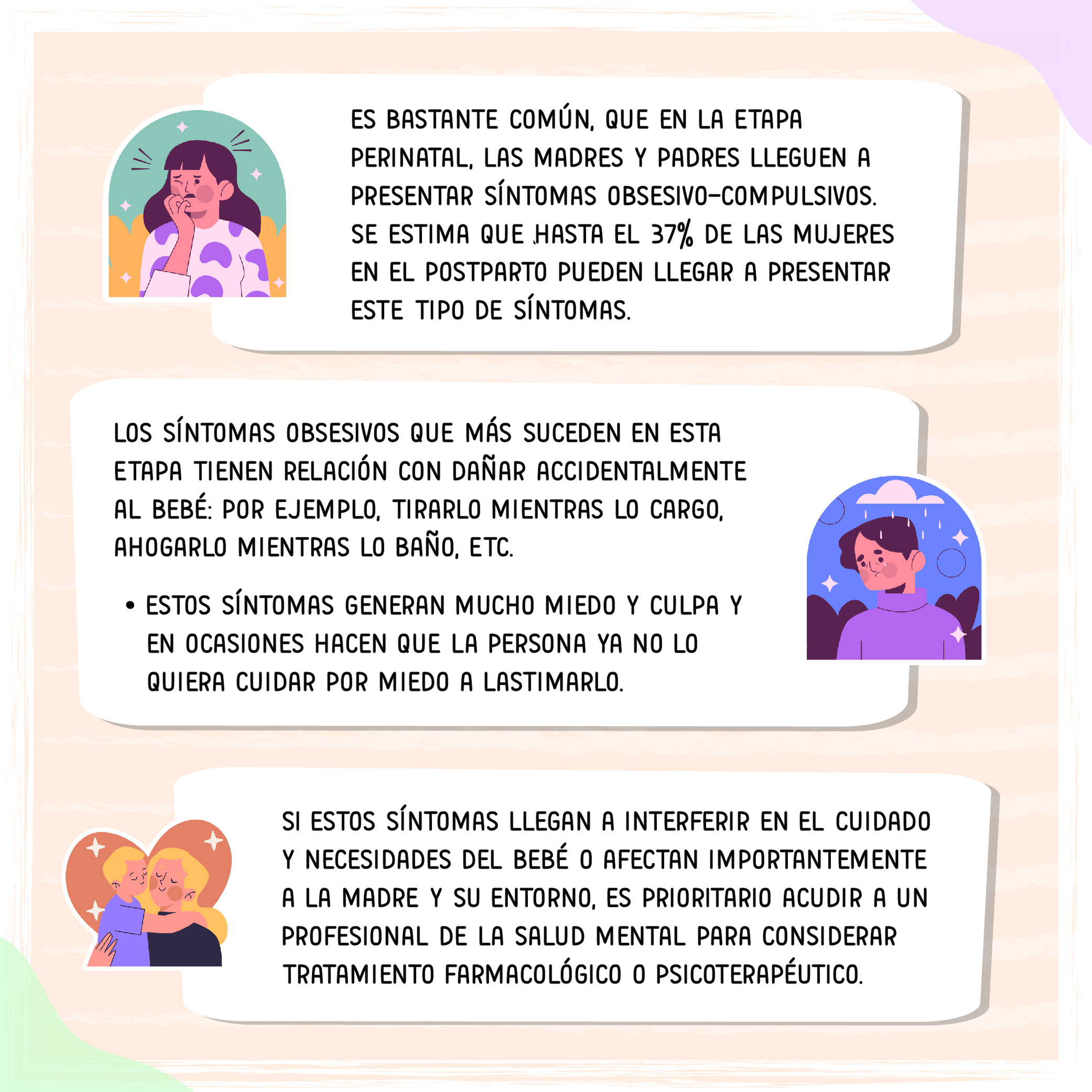 ES BASTANTE COMÚN, QUE EN LA ETAPA PERINATAL, LAS MADRES Y PADRES LLEGUEN A PRESENTAR SÍNTOMAS OBSESIVO-COMPULSIVOS. SE ESTIMA QUE HASTA EL 37% DE LAS MUJERES EN EL POSTPARTO PUEDEN LLEGAR A PRESENTAR ESTE TIPO DE SÍNTOMAS.

LOS SÍNTOMAS OBSESIVOS QUE MÁS SUCEDEN EN ESTA ETAPA TIENEN RELACIÓN CON DAÑAR ACCIDENTALMENTE AL BEBÉ: POR EJEMPLO, TIRARLO MIENTRAS LO CARGO, AHOGARLO MIENTRAS LO BAÑO, ETC.

• ESTOS SÍNTOMAS GENERAN MUCHO MIEDO Y CULPA Y EN OCASIONES HACEN QUE LA PERSONA YA NO LO QUIERA CUIDAR POR MIEDO A LASTIMARLO.

SI ESTOS SÍNTOMAS LLEGAN A INTERFERIR EN EL CUIDADO Y NECESIDADES DEL BEBÉ O AFECTAN IMPORTANTEMENTE A LA MADRE Y SU ENTORNO, ES PRIORITARIO ACUDIR A UN PROFESIONAL DE LA SALUD MENTAL PARA CONSIDERAR TRATAMIENTO FARMACOLÓGICO O PSICOTERAPÉUTICO.